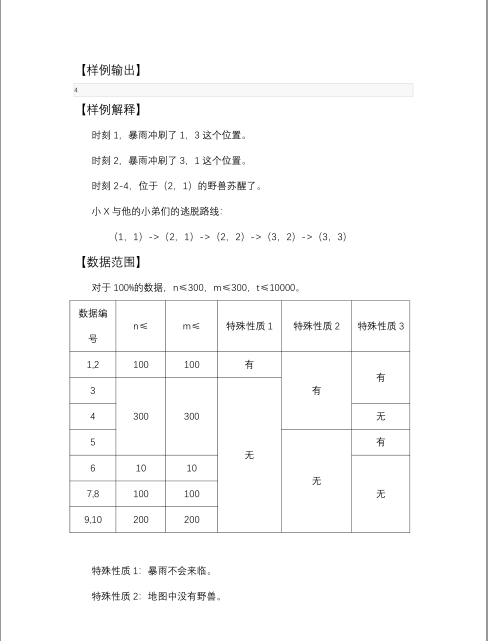 【样例输出】

4

【样例解释】

时刻 1，暴雨冲刷了 1，3 这个位置。

时刻 2，暴雨冲刷了 3，1 这个位置。

时刻 2-4，位于（2，1）的野兽苏醒了。

小 X 与他的小弟们的逃脱路线：

（1，1）->（2，1）->（2，2）->（3，2）->（3，3）

【数据范围】

对于 100%的数据，n≤300，m≤300，t≤10000。

| 数据编号 | n≤ | m≤ | 特殊性质 1 | 特殊性质 2 | 特殊性质 3 |
|---|---|---|---|---|---|
| 1,2 | 100 | 100 | 有 | 有 | 有 |
| 3 | 300 | 300 | 无 | 有 | 有 |
| 4 | 300 | 300 | 无 | 有 | 无 |
| 5 | 300 | 300 | 无 | 无 | 有 |
| 6 | 10 | 10 | 无 | 无 | 无 |
| 7,8 | 100 | 100 | 无 | 无 | 无 |
| 9,10 | 200 | 200 | 无 | 无 | 无 |

特殊性质 1：暴雨不会来临。

特殊性质 2：地图中没有野兽。